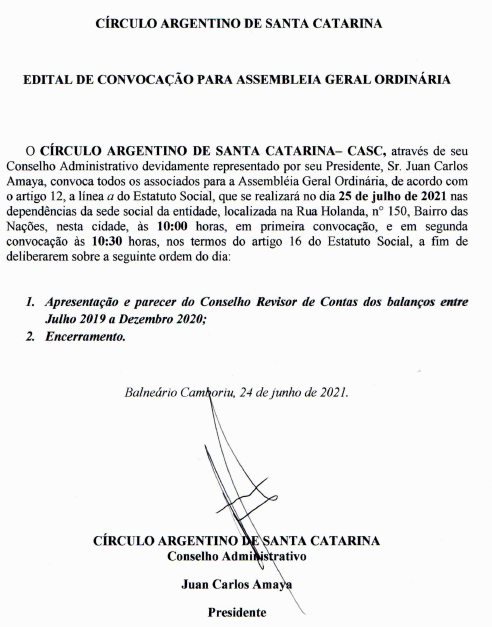 CÍRCULO ARGENTINO DE SANTA CATARINA

EDITAL DE CONVOCAÇÃO PARA ASSEMBLEIA GERAL ORDINÁRIA

O CÍRCULO ARGENTINO DE SANTA CATARINA– CASC, através de seu Conselho Administrativo devidamente representado por seu Presidente, Sr. Juan Carlos Amaya, convoca todos os associados para a Assembléia Geral Ordinária, de acordo com o artigo 12, a línea a do Estatuto Social, que se realizará no dia 25 de julho de 2021 nas dependências da sede social da entidade, localizada na Rua Holanda, n° 150, Bairro das Nações, nesta cidade, às 10:00 horas, em primeira convocação, e em segunda convocação às 10:30 horas, nos termos do artigo 16 do Estatuto Social, a fim de deliberarem sobre a seguinte ordem do dia:

1. Apresentação e parecer do Conselho Revisor de Contas dos balanços entre Julho 2019 a Dezembro 2020;
2. Encerramento.

Balneário Camboriu, 24 de junho de 2021.

CÍRCULO ARGENTINO DE SANTA CATARINA
Conselho Administrativo

Juan Carlos Amaya

Presidente